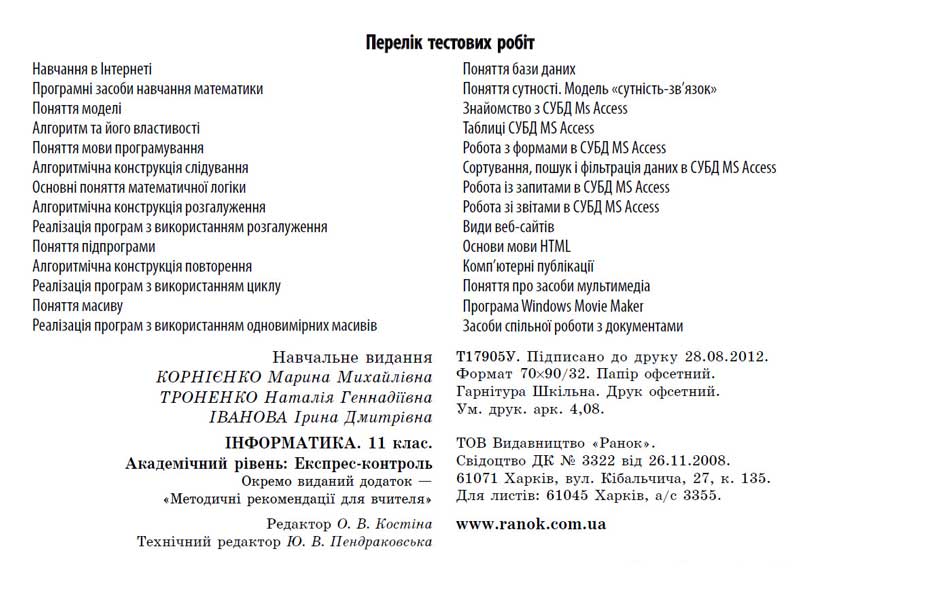 Перелік тестових робіт

Навчання в Інтернеті
Програмні засоби навчання математики
Поняття моделі
Алгоритм та його властивості
Поняття мови програмування
Алгоритмічна конструкція слідування
Основні поняття математичної логіки
Алгоритмічна конструкція розгалуження
Реалізація програм з використанням розгалуження
Поняття підпрограми
Алгоритмічна конструкція повторення
Реалізація програм з використанням циклу
Поняття масиву
Реалізація програм з використанням одновимірних масивів

Поняття бази даних
Поняття сутності. Модель «сутність-зв'язок»
Знайомство з СУБД Ms Access
Таблиці СУБД MS Access
Робота з формами в СУБД MS Access
Сортування, пошук і фільтрація даних в СУБД MS Access
Робота із запитами в СУБД MS Access
Робота зі звітами в СУБД MS Access
Види веб-сайтів
Основи мови HTML
Комп'ютерні публікації
Поняття про засоби мультимедіа
Програма Windows Movie Maker
Засоби спільної роботи з документами

Навчальне видання
КОРНІЄНКО Марина Михайлівна
ТРОНЕНКО Наталія Геннадіївна
ІВАНОВА Ірина Дмитрівна

ІНФОРМАТИКА. 11 клас.
Академічний рівень: Експрес-контроль
Окремо виданий додаток —
«Методичні рекомендації для вчителя»

Редактор О. В. Костіна
Технічний редактор Ю. В. Пендраковська

Т17905У. Підписано до друку 28.08.2012.
Формат 70×90/32. Папір офсетний.
Гарнітура Шкільна. Друк офсетний.
Ум. друк. арк. 4,08.

ТОВ Видавництво «Ранок».
Свідоцтво ДК № 3322 від 26.11.2008.
61071 Харків, вул. Кібальчича, 27, к. 135.
Для листів: 61045 Харків, а/с 3355.

www.ranok.com.ua